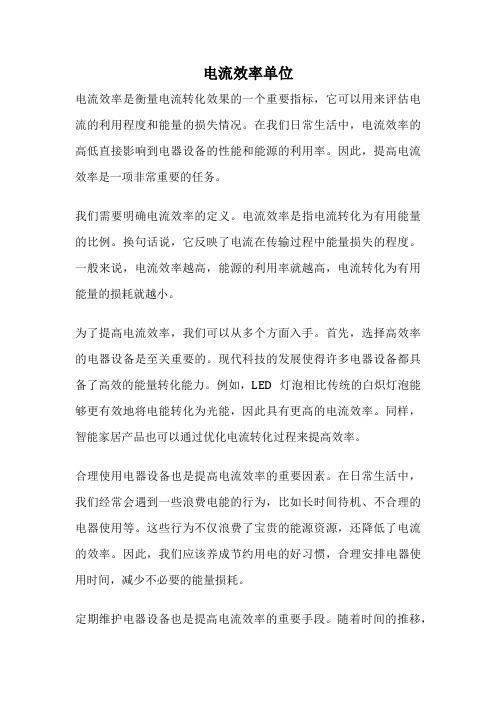 电流效率单位

电流效率是衡量电流转化效果的一个重要指标，它可以用来评估电流的利用程度和能量的损失情况。在我们日常生活中，电流效率的高低直接影响到电器设备的性能和能源的利用率。因此，提高电流效率是一项非常重要的任务。

我们需要明确电流效率的定义。电流效率是指电流转化为有用能量的比例。换句话说，它反映了电流在传输过程中能量损失的程度。一般来说，电流效率越高，能源的利用率就越高，电流转化为有用能量的损耗就越小。

为了提高电流效率，我们可以从多个方面入手。首先，选择高效率的电器设备是至关重要的。现代科技的发展使得许多电器设备都具备了高效的能量转化能力。例如，LED 灯泡相比传统的白炽灯泡能够更有效地将电能转化为光能，因此具有更高的电流效率。同样，智能家居产品也可以通过优化电流转化过程来提高效率。

合理使用电器设备也是提高电流效率的重要因素。在日常生活中，我们经常会遇到一些浪费电能的行为，比如长时间待机、不合理的电器使用等。这些行为不仅浪费了宝贵的能源资源，还降低了电流的效率。因此，我们应该养成节约用电的好习惯，合理安排电器使用时间，减少不必要的能量损耗。

定期维护电器设备也是提高电流效率的重要手段。随着时间的推移，